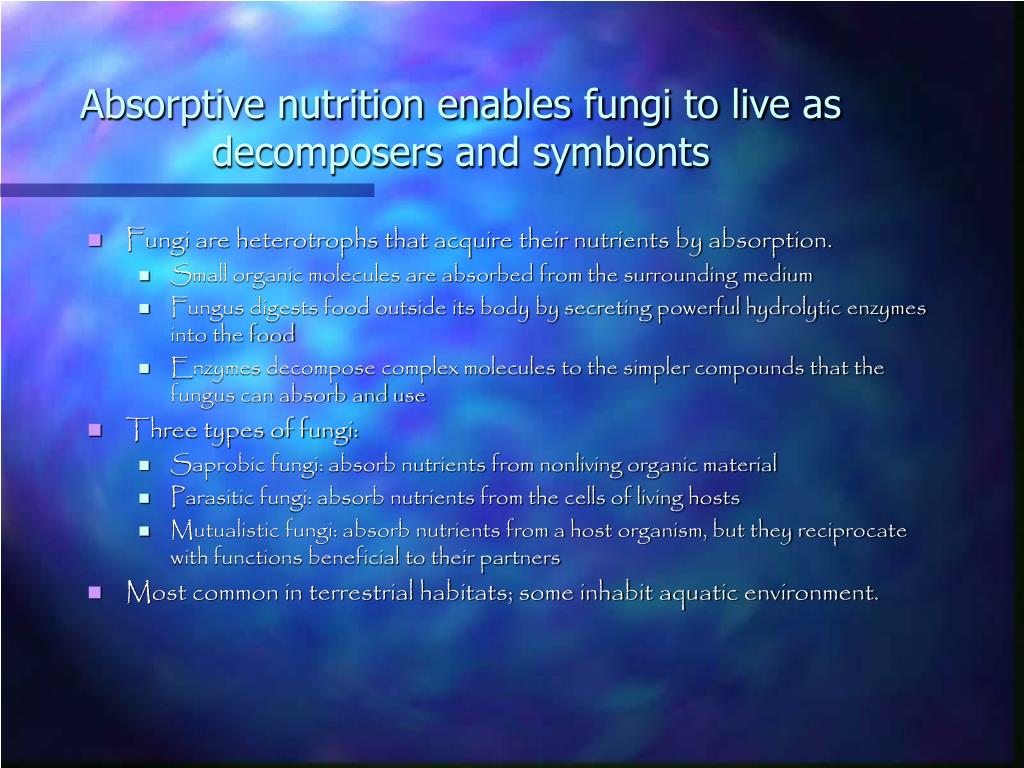 Absorptive nutrition enables fungi to live as decomposers and symbionts

- Fungi are heterotrophs that acquire their nutrients by absorption.
  - Small organic molecules are absorbed from the surrounding medium
  - Fungus digests food outside its body by secreting powerful hydrolytic enzymes into the food
  - Enzymes decompose complex molecules to the simpler compounds that the fungus can absorb and use
- Three types of fungi:
  - Saprobic fungi: absorb nutrients from nonliving organic material
  - Parasitic fungi: absorb nutrients from the cells of living hosts
  - Mutualistic fungi: absorb nutrients from a host organism, but they reciprocate with functions beneficial to their partners
- Most common in terrestrial habitats; some inhabit aquatic environment.